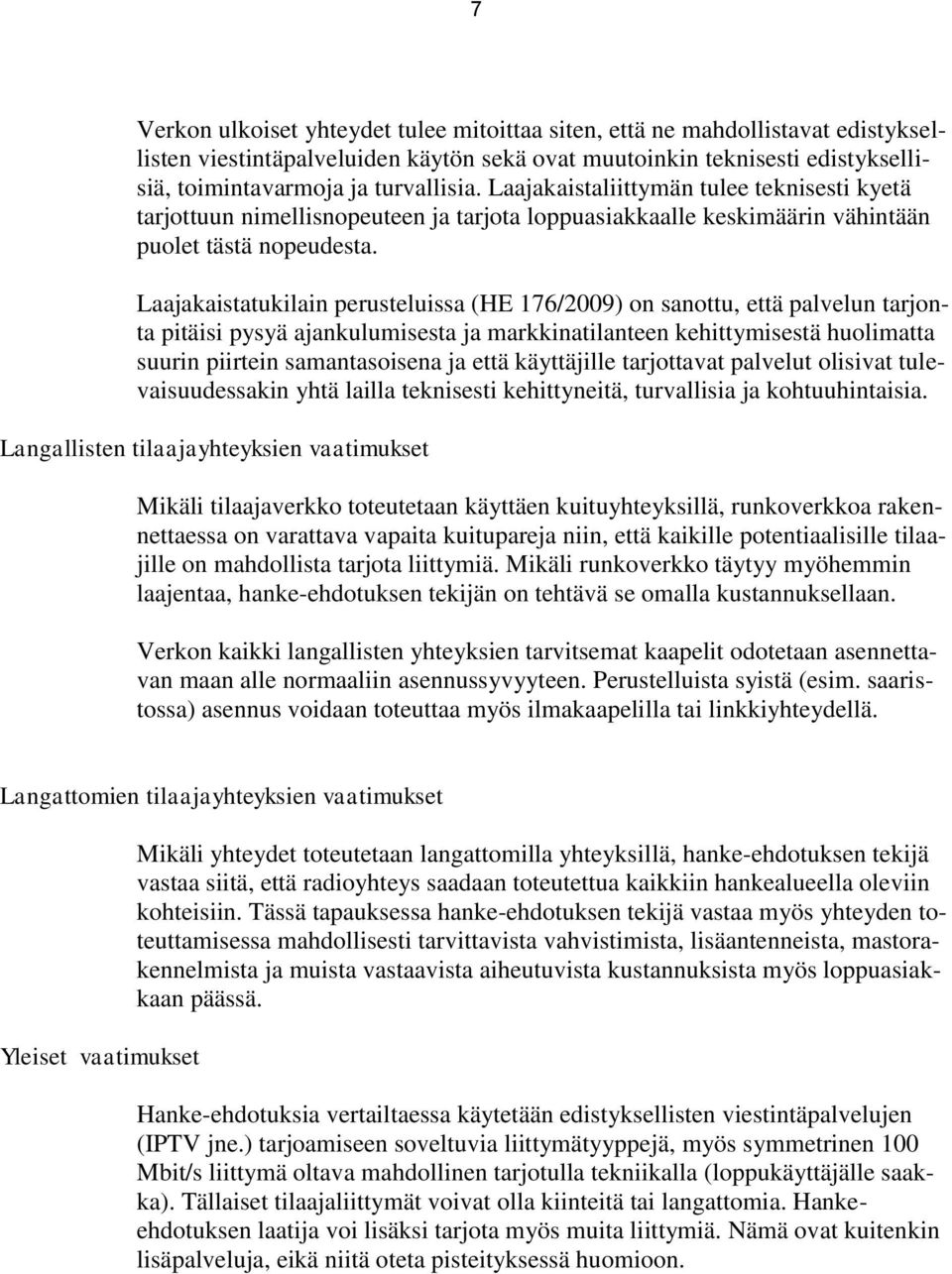 7

Verkon ulkoiset yhteydet tulee mitoittaa siten, että ne mahdollistavat edistyksellisten viestintäpalveluiden käytön sekä ovat muutoinkin teknisesti edistyksellisiä, toimintavarmoja ja turvallisia. Laajakaistaliittymän tulee teknisesti kyetä tarjottuun nimellisnopeuteen ja tarjota loppuasiakkaalle keskimäärin vähintään puolet tästä nopeudesta.

Laajakaistatukilain perusteluissa (HE 176/2009) on sanottu, että palvelun tarjonta pitäisi pysyä ajankulumisesta ja markkinatilanteen kehittymisestä huolimatta suurin piirtein samantasoisena ja että käyttäjille tarjottavat palvelut olisivat tulevaisuudessakin yhtä lailla teknisesti kehittyneitä, turvallisia ja kohtuuhintaisia.

Langallisten tilaajayhteyksien vaatimukset

Mikäli tilaajaverkko toteutetaan käyttäen kuituyhteyksillä, runkoverkkoa rakennettaessa on varattava vapaita kuitupareja niin, että kaikille potentiaalisille tilaajille on mahdollista tarjota liittymiä. Mikäli runkoverkko täytyy myöhemmin laajentaa, hanke-ehdotuksen tekijän on tehtävä se omalla kustannuksellaan.

Verkon kaikki langallisten yhteyksien tarvitsemat kaapelit odotetaan asennettavan maan alle normaaliin asennussyvyyteen. Perustelluista syistä (esim. saaristossa) asennus voidaan toteuttaa myös ilmakaapelilla tai linkkiyhteydellä.

Langattomien tilaajayhteyksien vaatimukset

Mikäli yhteydet toteutetaan langattomilla yhteyksillä, hanke-ehdotuksen tekijä vastaa siitä, että radioyhteys saadaan toteutettua kaikkiin hankealueella oleviin kohteisiin. Tässä tapauksessa hanke-ehdotuksen tekijä vastaa myös yhteyden toteuttamisessa mahdollisesti tarvittavista vahvistimista, lisäantenneista, mastorakennelmista ja muista vastaavista aiheutuvista kustannuksista myös loppuasiakkaan päässä.

Yleiset vaatimukset

Hanke-ehdotuksia vertailtaessa käytetään edistyksellisten viestintäpalvelujen (IPTV jne.) tarjoamiseen soveltuvia liittymätyyppejä, myös symmetrinen 100 Mbit/s liittymä oltava mahdollinen tarjotulla tekniikalla (loppukäyttäjälle saakka). Tällaiset tilaajaliittymät voivat olla kiinteitä tai langattomia. Hanke-ehdotuksen laatija voi lisäksi tarjota myös muita liittymiä. Nämä ovat kuitenkin lisäpalveluja, eikä niitä oteta pisteityksessä huomioon.